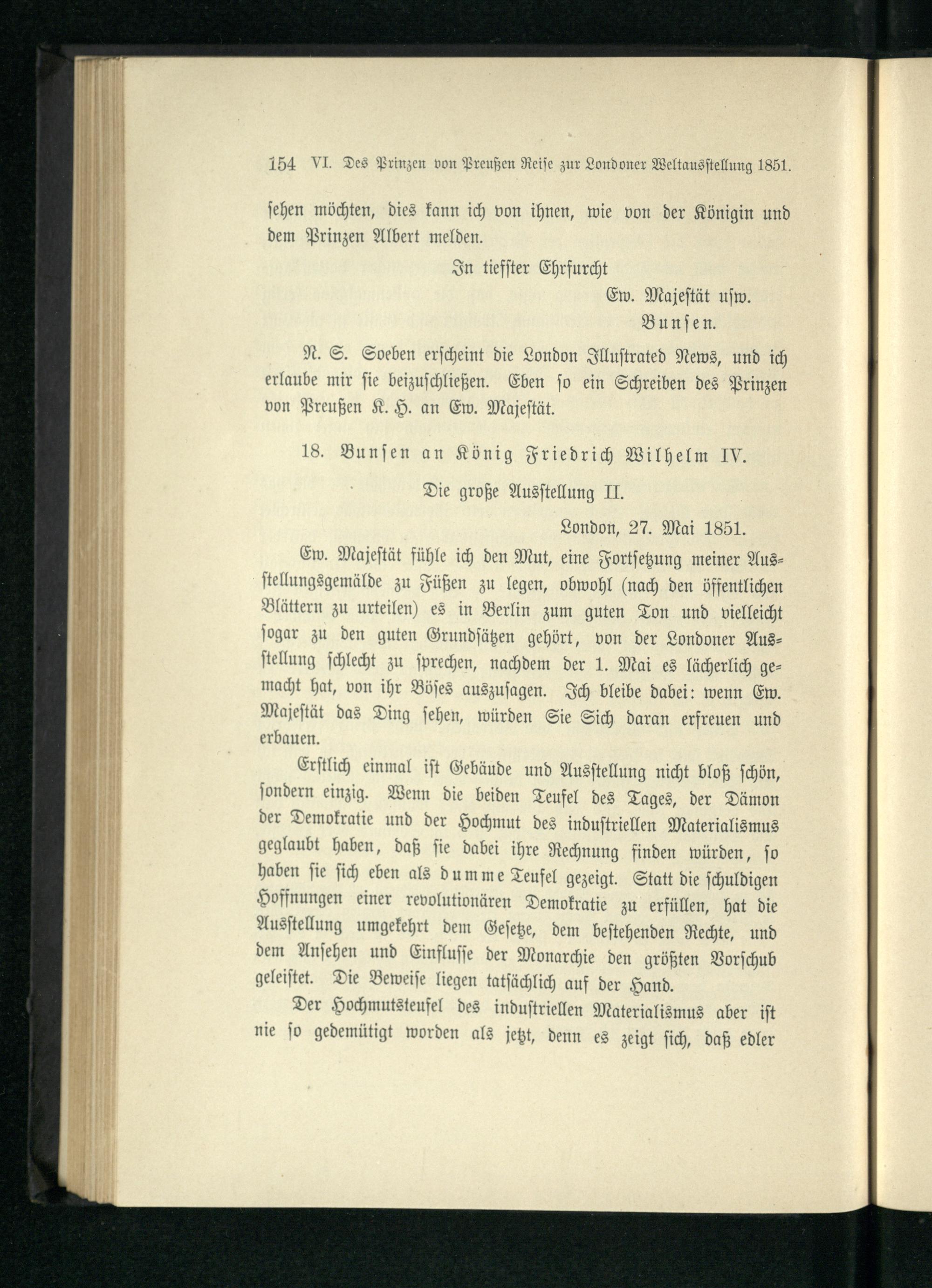 154 VI. Des Prinzen von Preußen Reise zur Londoner Weltausstellung 1851.

sehen möchten, dies kann ich von ihnen, wie von der Königin und dem Prinzen Albert melden.

In tiefster Ehrfurcht
Ew. Majestät usw.
Bunsen.

N. S. Soeben erscheint die London Illustrated News, und ich erlaube mir sie beizuschließen. Eben so ein Schreiben des Prinzen von Preußen K. H. an Ew. Majestät.

18. Bunsen an König Friedrich Wilhelm IV.

Die große Ausstellung II.

London, 27. Mai 1851.

Ew. Majestät fühle ich den Mut, eine Fortsetzung meiner Ausstellungsgemälde zu Füßen zu legen, obwohl (nach den öffentlichen Blättern zu urteilen) es in Berlin zum guten Ton und vielleicht sogar zu den guten Grundsätzen gehört, von der Londoner Ausstellung schlecht zu sprechen, nachdem der 1. Mai es lächerlich gemacht hat, von ihr Böses auszusagen. Ich bleibe dabei: wenn Ew. Majestät das Ding sehen, würden Sie Sich daran erfreuen und erbauen.

Erstlich einmal ist Gebäude und Ausstellung nicht bloß schön, sondern einzig. Wenn die beiden Teufel des Tages, der Dämon der Demokratie und der Hochmut des industriellen Materialismus geglaubt haben, daß sie dabei ihre Rechnung finden würden, so haben sie sich eben als dumme Teufel gezeigt. Statt die schuldigen Hoffnungen einer revolutionären Demokratie zu erfüllen, hat die Ausstellung umgekehrt dem Gesetze, dem bestehenden Rechte, und dem Ansehen und Einflusse der Monarchie den größten Vorschub geleistet. Die Beweise liegen tatsächlich auf der Hand.

Der Hochmutsteufel des industriellen Materialismus aber ist nie so gedemütigt worden als jetzt, denn es zeigt sich, daß edler